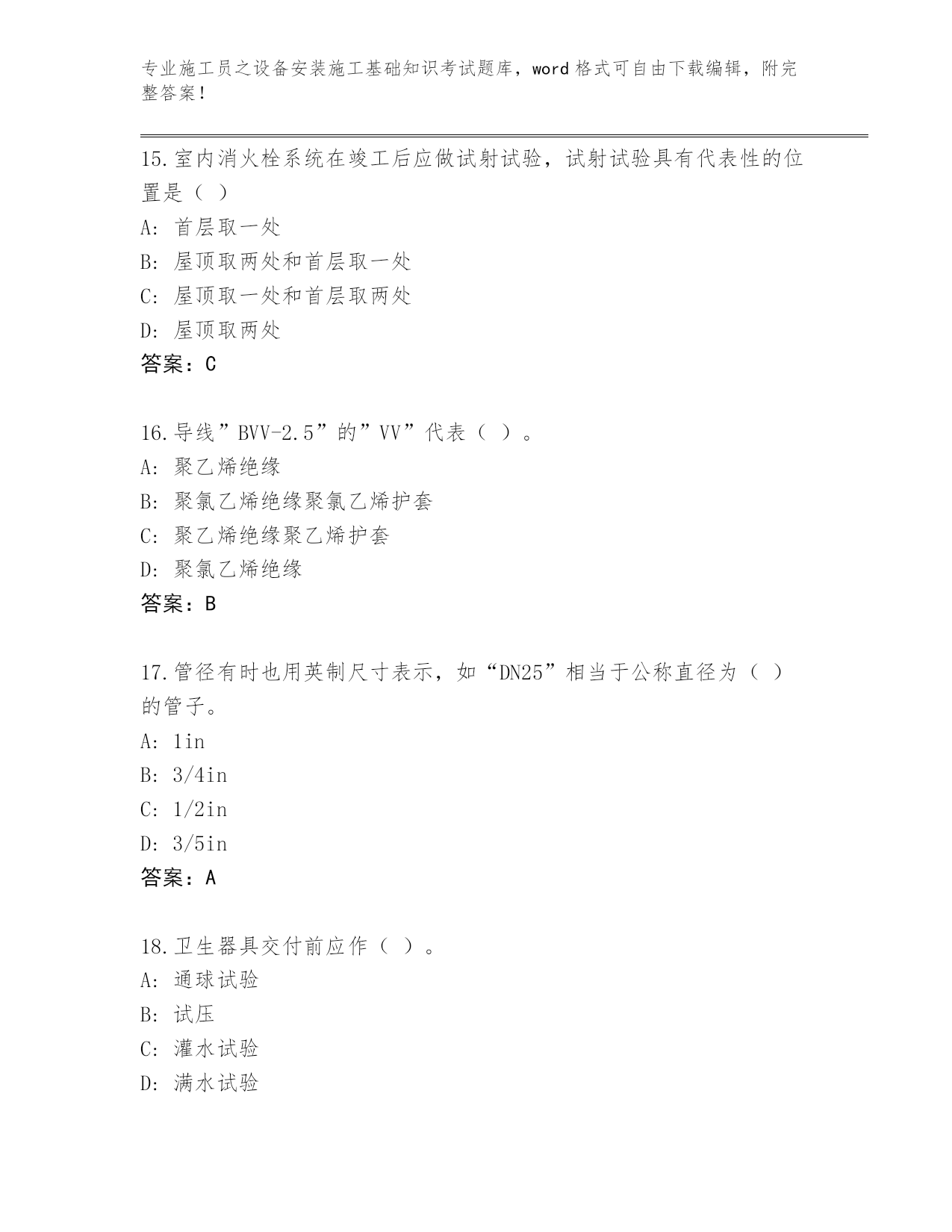 专业施工员之设备安装施工基础知识考试题库，word 格式可自由下载编辑，附完整答案！

15.室内消火栓系统在竣工后应做试射试验，试射试验具有代表性的位置是（ ）
A: 首层取一处
B: 屋顶取两处和首层取一处
C: 屋顶取一处和首层取两处
D: 屋顶取两处
答案：C

16.导线”BVV-2.5”的”VV”代表（ ）。
A: 聚乙烯绝缘
B: 聚氯乙烯绝缘聚氯乙烯护套
C: 聚乙烯绝缘聚乙烯护套
D: 聚氯乙烯绝缘
答案：B

17.管径有时也用英制尺寸表示，如“DN25”相当于公称直径为（ ）的管子。
A: 1in
B: 3/4in
C: 1/2in
D: 3/5in
答案：A

18.卫生器具交付前应作（ ）。
A: 通球试验
B: 试压
C: 灌水试验
D: 满水试验